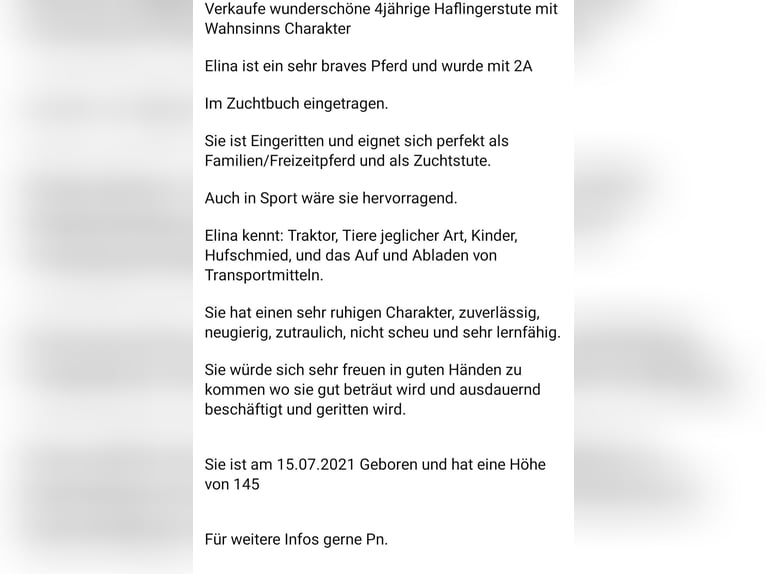 Verkaufe wunderschöne 4jährige Haflingerstute mit Wahnsinns Charakter

Elina ist ein sehr braves Pferd und wurde mit 2A

Im Zuchtbuch eingetragen.

Sie ist Eingeritten und eignet sich perfekt als Familien/Freizeitpferd und als Zuchtstute.

Auch in Sport wäre sie hervorragend.

Elina kennt: Traktor, Tiere jeglicher Art, Kinder, Hufschmied, und das Auf und Abladen von Transportmitteln.

Sie hat einen sehr ruhigen Charakter, zuverlässig, neugierig, zutraulich, nicht scheu und sehr lernfähig.

Sie würde sich sehr freuen in guten Händen zu kommen wo sie gut beträut wird und ausdauernd beschäftigt und geritten wird.

Sie ist am 15.07.2021 Geboren und hat eine Höhe von 145

Für weitere Infos gerne Pn.